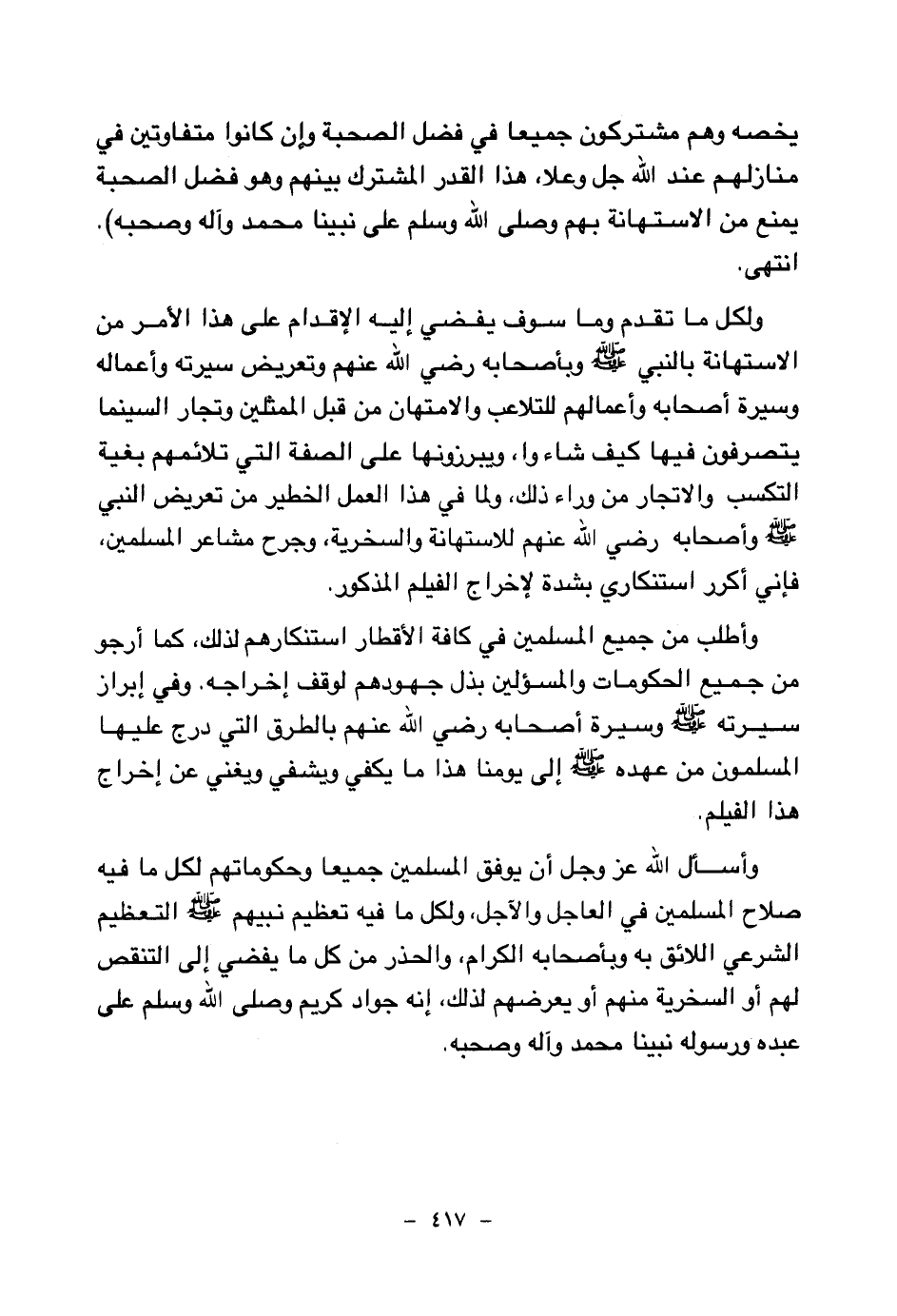 يخصه وهم مشتركون جميعا في فضل الصحبة وإن كانوا متفاوتين في منازلهم عند الله جل وعلا، هذا القدر المشترك بينهم وهو فضل الصحبة يمنع من الاستهانة بهم وصلى الله وسلم على نبينا محمد وآله وصحبه). انتهى.

ولكل ما تقدم وما سوف يفضي إليه الإقدام على هذا الأمر من الاستهانة بالنبي ﷺ وبأصحابه رضي الله عنهم وتعريض سيرته وأعماله وسيرة أصحابه وأعمالهم للتلاعب والامتهان من قبل الممثلين وتجار السينما يتصرفون فيها كيف شاءوا، ويبرزونها على الصفة التي تلائمهم بغية التكسب والاتجار من وراء ذلك، ولما في هذا العمل الخطير من تعريض النبي ﷺ وأصحابه رضي الله عنهم للاستهانة والسخرية، وجرح مشاعر المسلمين، فإني أكرر استنكاري بشدة لإخراج الفيلم المذكور.

وأطلب من جميع المسلمين في كافة الأقطار استنكارهم لذلك، كما أرجو من جميع الحكومات والمسؤلين بذل جهودهم لوقف إخراجه. وفي إبراز سيرته ﷺ وسيرة أصحابه رضي الله عنهم بالطرق التي درج عليها المسلمون من عهده ﷺ إلى يومنا هذا ما يكفي ويشفي ويغني عن إخراج هذا الفيلم.

وأسأل الله عز وجل أن يوفق المسلمين جميعا وحكوماتهم لكل ما فيه صلاح المسلمين في العاجل والآجل، ولكل ما فيه تعظيم نبيهم ﷺ التعظيم الشرعي اللائق به وبأصحابه الكرام، والحذر من كل ما يفضي إلى التنقص لهم أو السخرية منهم أو يعرضهم لذلك، إنه جواد كريم وصلى الله وسلم على عبده ورسوله نبينا محمد وآله وصحبه.

- ٤١٧ -